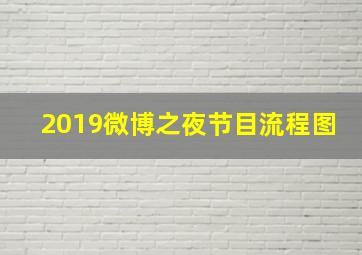 2019微博之夜节目流程图